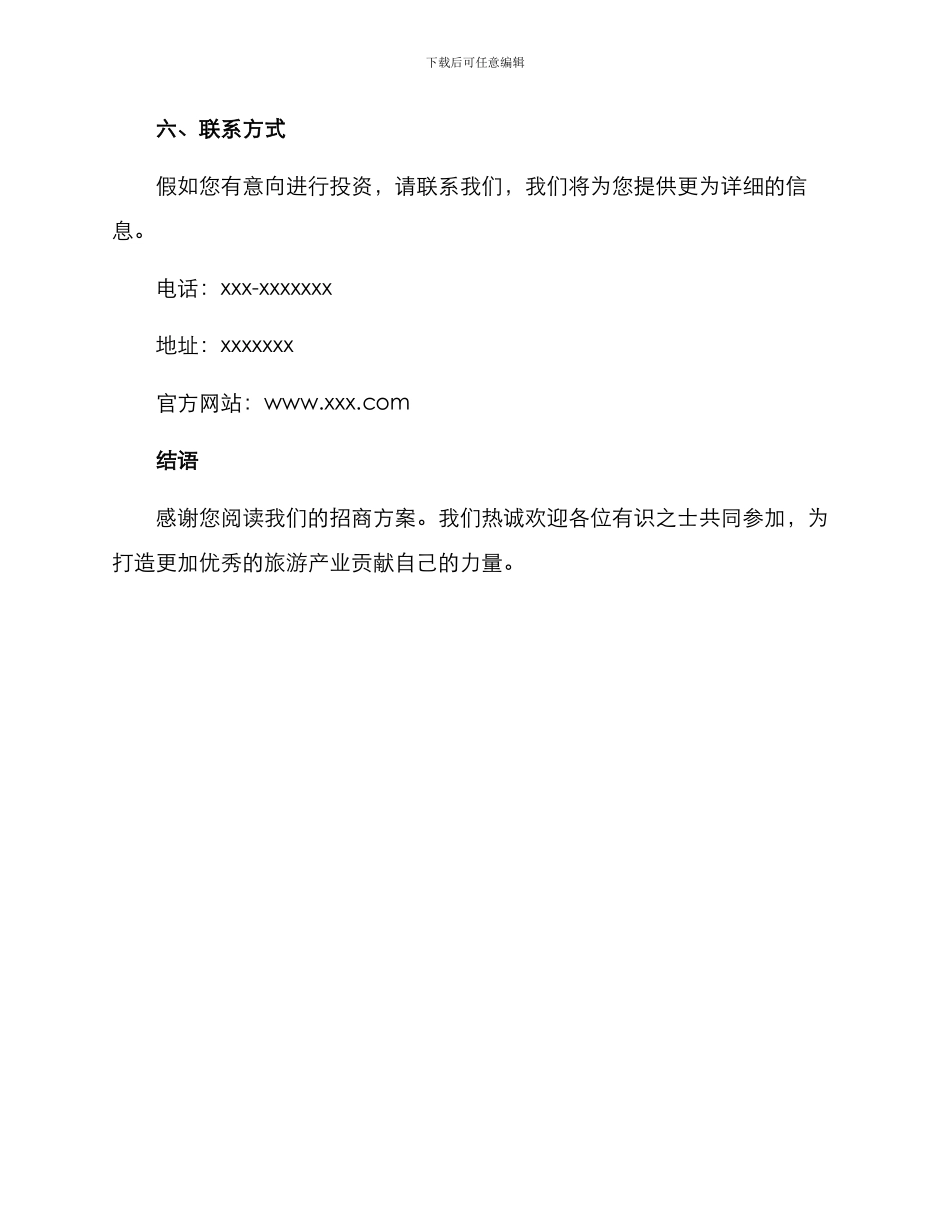 下载后可任意编辑

六、联系方式

假如您有意向进行投资，请联系我们，我们将为您提供更为详细的信息。

电话：xxx-xxxxxxx

地址：xxxxxxx

官方网站：www.xxx.com

结语

感谢您阅读我们的招商方案。我们热诚欢迎各位有识之士共同参加，为打造更加优秀的旅游产业贡献自己的力量。